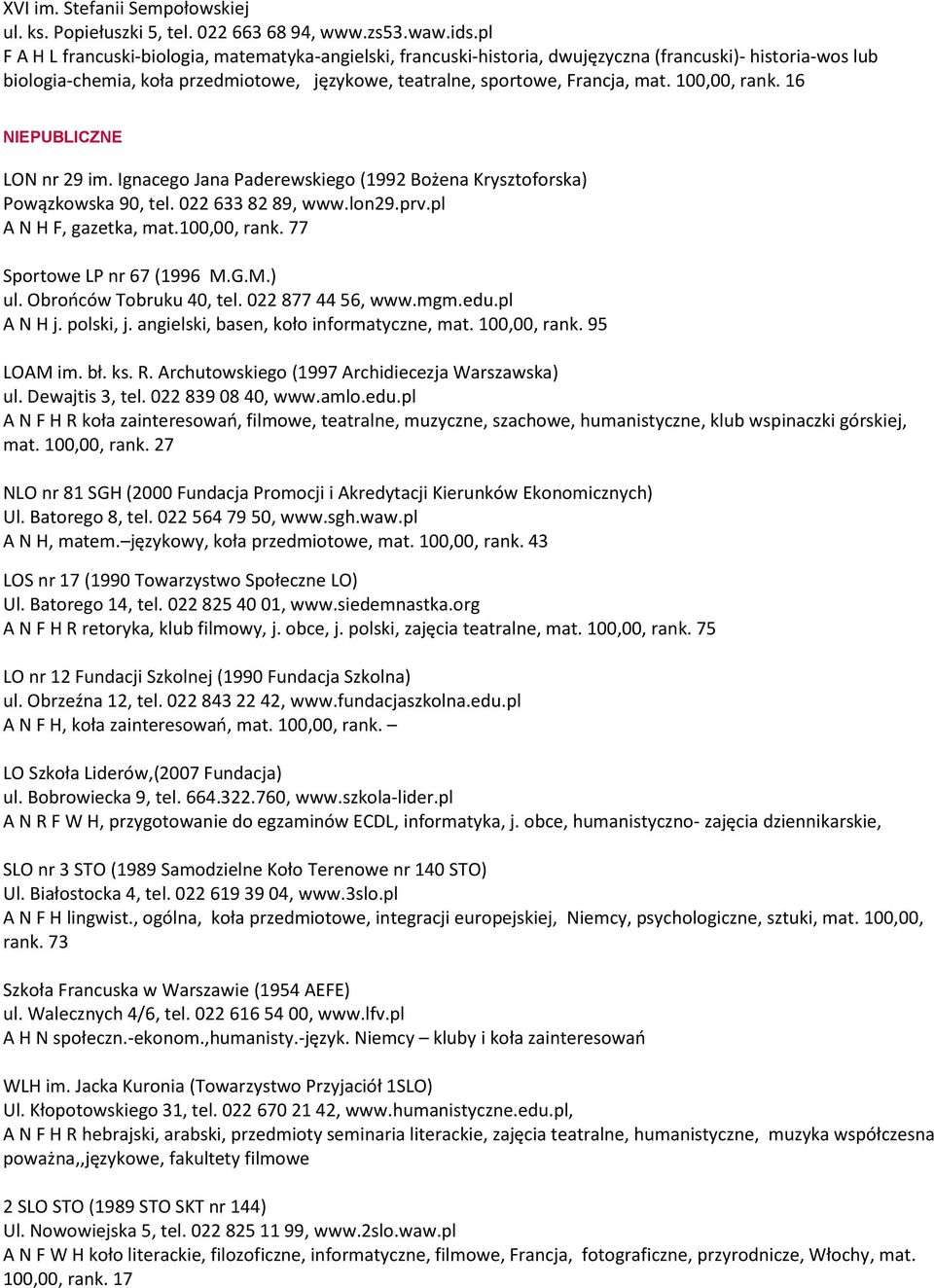 XVI im. Stefanii Sempołowskiej
ul. ks. Popiełuszki 5, tel. 022 663 68 94, www.zs53.waw.ids.pl
F A H L francuski-biologia, matematyka-angielski, francuski-historia, dwujęzyczna (francuski)- historia-wos lub biologia-chemia, koła przedmiotowe, językowe, teatralne, sportowe, Francja, mat. 100,00, rank. 16

NIEPUBLICZNE

LON nr 29 im. Ignacego Jana Paderewskiego (1992 Bożena Krysztoforska)
Powązkowska 90, tel. 022 633 82 89, www.lon29.prv.pl
A N H F, gazetka, mat.100,00, rank. 77

Sportowe LP nr 67 (1996 M.G.M.)
ul. Obrońców Tobruku 40, tel. 022 877 44 56, www.mgm.edu.pl
A N H j. polski, j. angielski, basen, koło informatyczne, mat. 100,00, rank. 95

LOAM im. bł. ks. R. Archutowskiego (1997 Archidiecezja Warszawska)
ul. Dewajtis 3, tel. 022 839 08 40, www.amlo.edu.pl
A N F H R koła zainteresowań, filmowe, teatralne, muzyczne, szachowe, humanistyczne, klub wspinaczki górskiej, mat. 100,00, rank. 27

NLO nr 81 SGH (2000 Fundacja Promocji i Akredytacji Kierunków Ekonomicznych)
Ul. Batorego 8, tel. 022 564 79 50, www.sgh.waw.pl
A N H, matem.–językowy, koła przedmiotowe, mat. 100,00, rank. 43

LOS nr 17 (1990 Towarzystwo Społeczne LO)
Ul. Batorego 14, tel. 022 825 40 01, www.siedemnastka.org
A N F H R retoryka, klub filmowy, j. obce, j. polski, zajęcia teatralne, mat. 100,00, rank. 75

LO nr 12 Fundacji Szkolnej (1990 Fundacja Szkolna)
ul. Obrzeźna 12, tel. 022 843 22 42, www.fundacjaszkolna.edu.pl
A N F H, koła zainteresowań, mat. 100,00, rank. –

LO Szkoła Liderów,(2007 Fundacja)
ul. Bobrowiecka 9, tel. 664.322.760, www.szkola-lider.pl
A N R F W H, przygotowanie do egzaminów ECDL, informatyka, j. obce, humanistyczno- zajęcia dziennikarskie,

SLO nr 3 STO (1989 Samodzielne Koło Terenowe nr 140 STO)
Ul. Białostocka 4, tel. 022 619 39 04, www.3slo.pl
A N F H lingwist., ogólna, koła przedmiotowe, integracji europejskiej, Niemcy, psychologiczne, sztuki, mat. 100,00, rank. 73

Szkoła Francuska w Warszawie (1954 AEFE)
ul. Walecznych 4/6, tel. 022 616 54 00, www.lfv.pl
A H N społeczn.-ekonom.,humanisty.-język. Niemcy – kluby i koła zainteresowań

WLH im. Jacka Kuronia (Towarzystwo Przyjaciół 1SLO)
Ul. Kłopotowskiego 31, tel. 022 670 21 42, www.humanistyczne.edu.pl,
A N F H R hebrajski, arabski, przedmioty seminaria literackie, zajęcia teatralne, humanistyczne, muzyka współczesna poważna,,językowe, fakultety filmowe

2 SLO STO (1989 STO SKT nr 144)
Ul. Nowowiejska 5, tel. 022 825 11 99, www.2slo.waw.pl
A N F W H koło literackie, filozoficzne, informatyczne, filmowe, Francja, fotograficzne, przyrodnicze, Włochy, mat. 100,00, rank. 17